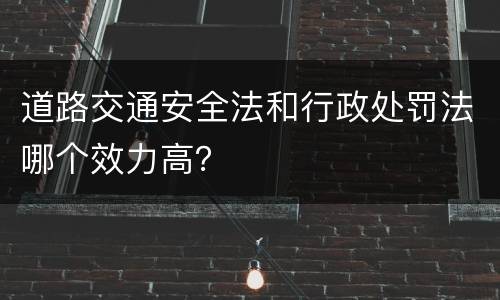 道路交通安全法和行政处罚法哪个效力高?